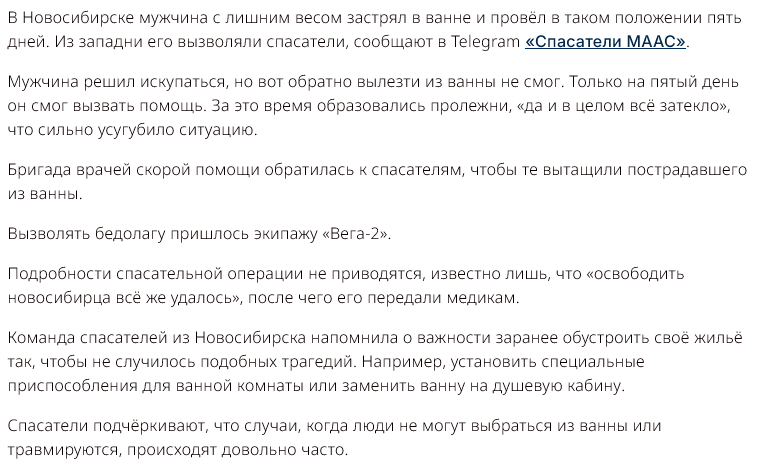 В Новосибирске мужчина с лишним весом застрял в ванне и провёл в таком положении пять дней. Из западни его вызволяли спасатели, сообщают в Telegram «Спасатели МААС».

Мужчина решил искупаться, но вот обратно вылезти из ванны не смог. Только на пятый день он смог вызвать помощь. За это время образовались пролежни, «да и в целом всё затекло», что сильно усугубило ситуацию.

Бригада врачей скорой помощи обратилась к спасателям, чтобы те вытащили пострадавшего из ванны.

Вызволять бедолагу пришлось экипажу «Вега-2».

Подробности спасательной операции не приводятся, известно лишь, что «освободить новосибирца всё же удалось», после чего его передали медикам.

Команда спасателей из Новосибирска напомнила о важности заранее обустроить своё жильё так, чтобы не случилось подобных трагедий. Например, установить специальные приспособления для ванной комнаты или заменить ванну на душевую кабину.

Спасатели подчёркивают, что случаи, когда люди не могут выбраться из ванны или травмируются, происходят довольно часто.